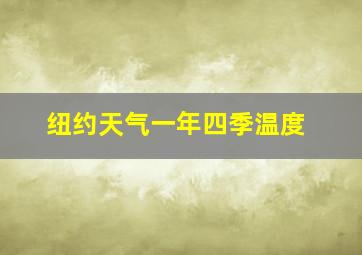 纽约天气一年四季温度